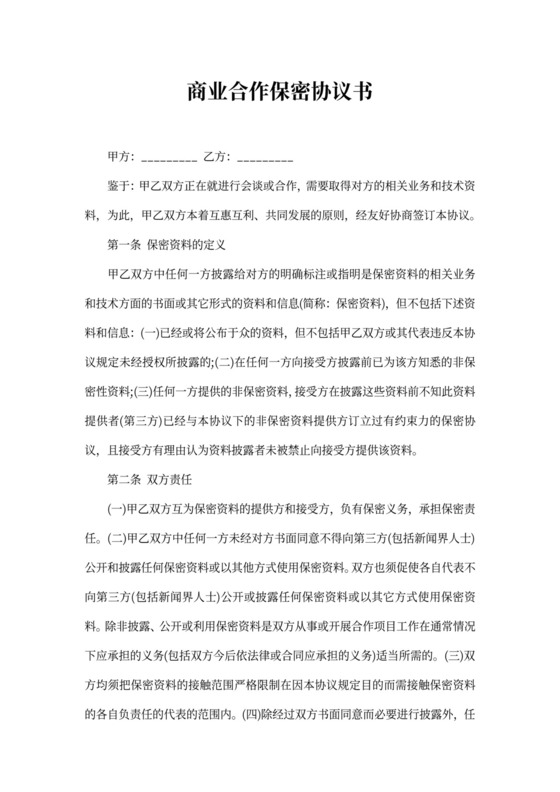 商业合作保密协议书

甲方：_________ 乙方：_________

鉴于：甲乙双方正在就进行会谈或合作，需要取得对方的相关业务和技术资料，为此，甲乙双方本着互惠互利、共同发展的原则，经友好协商签订本协议。

第一条 保密资料的定义

甲乙双方中任何一方披露给对方的明确标注或指明是保密资料的相关业务和技术方面的书面或其它形式的资料和信息(简称：保密资料)，但不包括下述资料和信息：(一)已经或将公布于众的资料，但不包括甲乙双方或其代表违反本协议规定未经授权所披露的;(二)在任何一方向接受方披露前已为该方知悉的非保密性资料;(三)任何一方提供的非保密资料，接受方在披露这些资料前不知此资料提供者(第三方)已经与本协议下的非保密资料提供方订立过有约束力的保密协议，且接受方有理由认为资料披露者未被禁止向接受方提供该资料。

第二条 双方责任

(一)甲乙双方互为保密资料的提供方和接受方，负有保密义务，承担保密责任。(二)甲乙双方中任何一方未经对方书面同意不得向第三方(包括新闻界人士)公开和披露任何保密资料或以其他方式使用保密资料。双方也须促使各自代表不向第三方(包括新闻界人士)公开或披露任何保密资料或以其它方式使用保密资料。除非披露、公开或利用保密资料是双方从事或开展合作项目工作在通常情况下应承担的义务(包括双方今后依法律或合同应承担的义务)适当所需的。(三)双方均须把保密资料的接触范围严格限制在因本协议规定目的而需接触保密资料的各自负责任的代表的范围内。(四)除经过双方书面同意而必要进行披露外，任